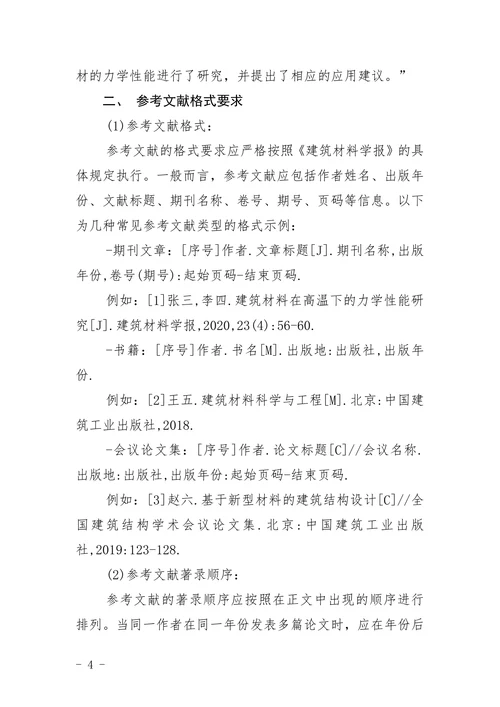 材的力学性能进行了研究，并提出了相应的应用建议。”

二、 参考文献格式要求

(1)参考文献格式：

参考文献的格式要求应严格按照《建筑材料学报》的具体规定执行。一般而言，参考文献应包括作者姓名、出版年份、文献标题、期刊名称、卷号、期号、页码等信息。以下为几种常见参考文献类型的格式示例：

-期刊文章：[序号]作者.文章标题[J].期刊名称,出版年份,卷号(期号):起始页码-结束页码.

例如：[1]张三,李四.建筑材料在高温下的力学性能研究[J].建筑材料学报,2020,23(4):56-60.

-书籍：[序号]作者.书名[M].出版地:出版社,出版年份.

例如：[2]王五.建筑材料科学与工程[M].北京:中国建筑工业出版社,2018.

-会议论文集：[序号]作者.论文标题[C]//会议名称.出版地:出版社,出版年份:起始页码-结束页码.

例如：[3]赵六.基于新型材料的建筑结构设计[C]//全国建筑结构学术会议论文集.北京:中国建筑工业出版社,2019:123-128.

(2)参考文献著录顺序：

参考文献的著录顺序应按照在正文中出现的顺序进行排列。当同一作者在同一年份发表多篇论文时，应在年份后

- 4 -